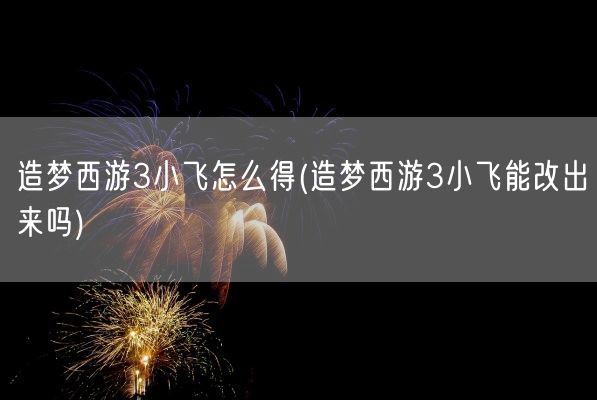 造梦西游3小飞怎么得(造梦西游3小飞能改出来吗)